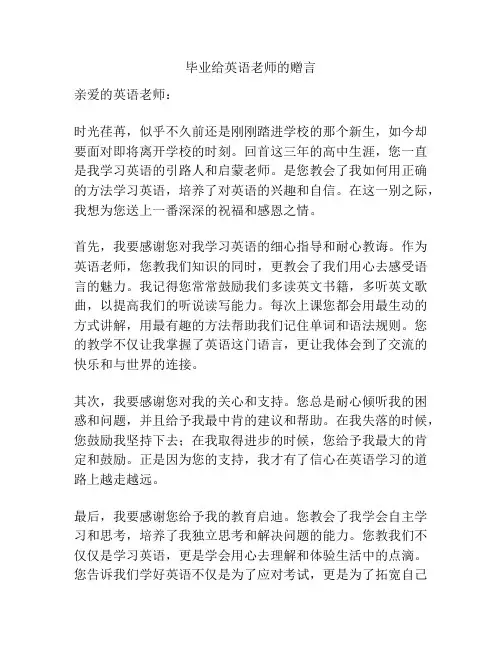 毕业给英语老师的赠言

亲爱的英语老师：

时光荏苒，似乎不久前还是刚刚踏进学校的那个新生，如今却要面对即将离开学校的时刻。回首这三年的高中生涯，您一直是我学习英语的引路人和启蒙老师。是您教会了我如何用正确的方法学习英语，培养了对英语的兴趣和自信。在这一别之际，我想为您送上一番深深的祝福和感恩之情。

首先，我要感谢您对我学习英语的细心指导和耐心教诲。作为英语老师，您教我们知识的同时，更教会了我们用心去感受语言的魅力。我记得您常常鼓励我们多读英文书籍，多听英文歌曲，以提高我们的听说读写能力。每次上课您都会用最生动的方式讲解，用最有趣的方法帮助我们记住单词和语法规则。您的教学不仅让我掌握了英语这门语言，更让我体会到了交流的快乐和与世界的连接。

其次，我要感谢您对我的关心和支持。您总是耐心倾听我的困惑和问题，并且给予我最中肯的建议和帮助。在我失落的时候，您鼓励我坚持下去；在我取得进步的时候，您给予我最大的肯定和鼓励。正是因为您的支持，我才有了信心在英语学习的道路上越走越远。

最后，我要感谢您给予我的教育启迪。您教会了我学会自主学习和思考，培养了我独立思考和解决问题的能力。您教我们不仅仅是学习英语，更是学会用心去理解和体验生活中的点滴。您告诉我们学好英语不仅是为了应对考试，更是为了拓宽自己